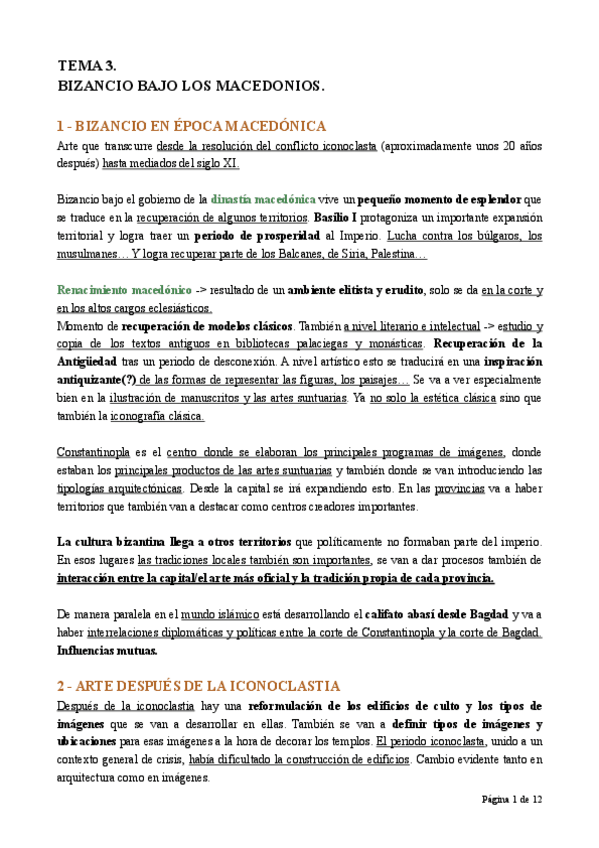 TEMA 3.
BIZANCIO BAJO LOS MACEDONIOS.

1 - BIZANCIO EN ÉPOCA MACEDÓNICA
Arte que transcurre desde la resolución del conflicto iconoclasta (aproximadamente unos 20 años después) hasta mediados del siglo XI.

Bizancio bajo el gobierno de la dinastía macedónica vive un pequeño momento de esplendor que se traduce en la recuperación de algunos territorios. Basilio I protagoniza un importante expansión territorial y logra traer un periodo de prosperidad al Imperio. Lucha contra los búlgaros, los musulmanes… Y logra recuperar parte de los Balcanes, de Siria, Palestina…

Renacimiento macedónico -> resultado de un ambiente elitista y erudito, solo se da en la corte y en los altos cargos eclesiásticos.
Momento de recuperación de modelos clásicos. También a nivel literario e intelectual -> estudio y copia de los textos antiguos en bibliotecas palaciegas y monásticas. Recuperación de la Antigüedad tras un periodo de desconexión. A nivel artístico esto se traducirá en una inspiración antiquizante(?) de las formas de representar las figuras, los paisajes… Se va a ver especialmente bien en la ilustración de manuscritos y las artes suntuarias. Ya no solo la estética clásica sino que también la iconografía clásica.

Constantinopla es el centro donde se elaboran los principales programas de imágenes, donde estaban los principales productos de las artes suntuarias y también donde se van introduciendo las tipologías arquitectónicas. Desde la capital se irá expandiendo esto. En las provincias va a haber territorios que también van a destacar como centros creadores importantes.

La cultura bizantina llega a otros territorios que políticamente no formaban parte del imperio. En esos lugares las tradiciones locales también son importantes, se van a dar procesos también de interacción entre la capital/el arte más oficial y la tradición propia de cada provincia.

De manera paralela en el mundo islámico está desarrollando el califato abasí desde Bagdad y va a haber interrelaciones diplomáticas y políticas entre la corte de Constantinopla y la corte de Bagdad. Influencias mutuas.

2 - ARTE DESPUÉS DE LA ICONOCLASTIA
Después de la iconoclastia hay una reformulación de los edificios de culto y los tipos de imágenes que se van a desarrollar en ellas. También se van a definir tipos de imágenes y ubicaciones para esas imágenes a la hora de decorar los templos. El periodo iconoclasta, unido a un contexto general de crisis, había dificultado la construcción de edificios. Cambio evidente tanto en arquitectura como en imágenes.

Página 1 de 12